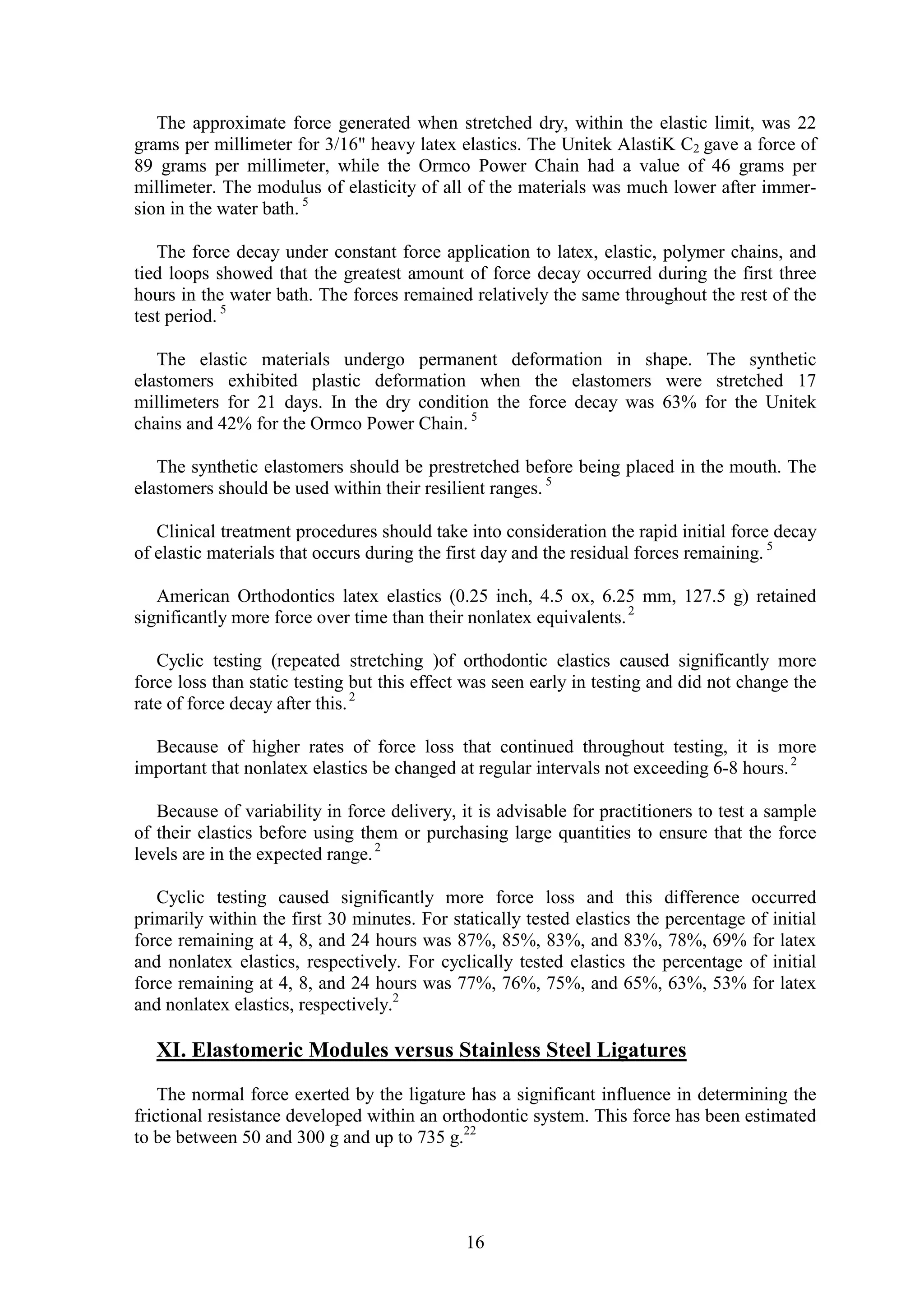 The approximate force generated when stretched dry, within the elastic limit, was 22 grams per millimeter for 3/16" heavy latex elastics. The Unitek AlastiK $C_2$ gave a force of 89 grams per millimeter, while the Ormco Power Chain had a value of 46 grams per millimeter. The modulus of elasticity of all of the materials was much lower after immersion in the water bath. $^5$

The force decay under constant force application to latex, elastic, polymer chains, and tied loops showed that the greatest amount of force decay occurred during the first three hours in the water bath. The forces remained relatively the same throughout the rest of the test period. $^5$

The elastic materials undergo permanent deformation in shape. The synthetic elastomers exhibited plastic deformation when the elastomers were stretched 17 millimeters for 21 days. In the dry condition the force decay was 63% for the Unitek chains and 42% for the Ormco Power Chain. $^5$

The synthetic elastomers should be prestretched before being placed in the mouth. The elastomers should be used within their resilient ranges. $^5$

Clinical treatment procedures should take into consideration the rapid initial force decay of elastic materials that occurs during the first day and the residual forces remaining. $^5$

American Orthodontics latex elastics (0.25 inch, 4.5 ox, 6.25 mm, 127.5 g) retained significantly more force over time than their nonlatex equivalents. $^2$

Cyclic testing (repeated stretching )of orthodontic elastics caused significantly more force loss than static testing but this effect was seen early in testing and did not change the rate of force decay after this. $^2$

Because of higher rates of force loss that continued throughout testing, it is more important that nonlatex elastics be changed at regular intervals not exceeding 6-8 hours. $^2$

Because of variability in force delivery, it is advisable for practitioners to test a sample of their elastics before using them or purchasing large quantities to ensure that the force levels are in the expected range. $^2$

Cyclic testing caused significantly more force loss and this difference occurred primarily within the first 30 minutes. For statically tested elastics the percentage of initial force remaining at 4, 8, and 24 hours was 87%, 85%, 83%, and 83%, 78%, 69% for latex and nonlatex elastics, respectively. For cyclically tested elastics the percentage of initial force remaining at 4, 8, and 24 hours was 77%, 76%, 75%, and 65%, 63%, 53% for latex and nonlatex elastics, respectively.$^2$

XI. Elastomeric Modules versus Stainless Steel Ligatures

The normal force exerted by the ligature has a significant influence in determining the frictional resistance developed within an orthodontic system. This force has been estimated to be between 50 and 300 g and up to 735 g.$^{22}$

16